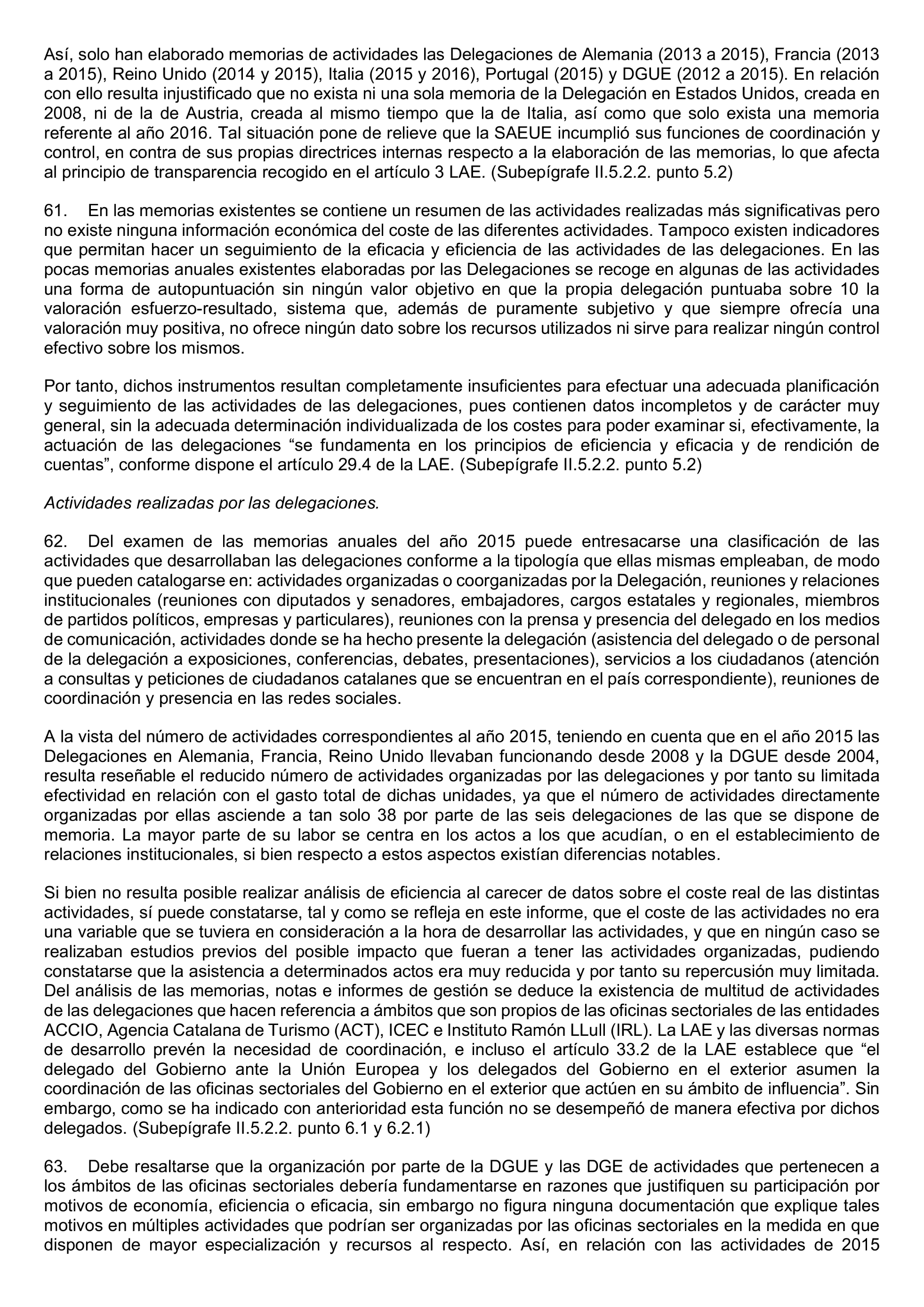 Así, solo han elaborado memorias de actividades las Delegaciones de Alemania (2013 a 2015), Francia (2013 a 2015), Reino Unido (2014 y 2015), Italia (2015 y 2016), Portugal (2015) y DGUE (2012 a 2015). En relación con ello resulta injustificado que no exista ni una sola memoria de la Delegación en Estados Unidos, creada en 2008, ni de la de Austria, creada al mismo tiempo que la de Italia, así como que solo exista una memoria referente al año 2016. Tal situación pone de relieve que la SAEUE incumplió sus funciones de coordinación y control, en contra de sus propias directrices internas respecto a la elaboración de las memorias, lo que afecta al principio de transparencia recogido en el artículo 3 LAE. (Subepígrafe II.5.2.2. punto 5.2)

61. En las memorias existentes se contiene un resumen de las actividades realizadas más significativas pero no existe ninguna información económica del coste de las diferentes actividades. Tampoco existen indicadores que permitan hacer un seguimiento de la eficacia y eficiencia de las actividades de las delegaciones. En las pocas memorias anuales existentes elaboradas por las Delegaciones se recoge en algunas de las actividades una forma de autopuntuación sin ningún valor objetivo en que la propia delegación puntuaba sobre 10 la valoración esfuerzo-resultado, sistema que, además de puramente subjetivo y que siempre ofrecía una valoración muy positiva, no ofrece ningún dato sobre los recursos utilizados ni sirve para realizar ningún control efectivo sobre los mismos.

Por tanto, dichos instrumentos resultan completamente insuficientes para efectuar una adecuada planificación y seguimiento de las actividades de las delegaciones, pues contienen datos incompletos y de carácter muy general, sin la adecuada determinación individualizada de los costes para poder examinar si, efectivamente, la actuación de las delegaciones “se fundamenta en los principios de eficiencia y eficacia y de rendición de cuentas”, conforme dispone el artículo 29.4 de la LAE. (Subepígrafe II.5.2.2. punto 5.2)

Actividades realizadas por las delegaciones.

62. Del examen de las memorias anuales del año 2015 puede entresacarse una clasificación de las actividades que desarrollaban las delegaciones conforme a la tipología que ellas mismas empleaban, de modo que pueden catalogarse en: actividades organizadas o coorganizadas por la Delegación, reuniones y relaciones institucionales (reuniones con diputados y senadores, embajadores, cargos estatales y regionales, miembros de partidos políticos, empresas y particulares), reuniones con la prensa y presencia del delegado en los medios de comunicación, actividades donde se ha hecho presente la delegación (asistencia del delegado o de personal de la delegación a exposiciones, conferencias, debates, presentaciones), servicios a los ciudadanos (atención a consultas y peticiones de ciudadanos catalanes que se encuentran en el país correspondiente), reuniones de coordinación y presencia en las redes sociales.

A la vista del número de actividades correspondientes al año 2015, teniendo en cuenta que en el año 2015 las Delegaciones en Alemania, Francia, Reino Unido llevaban funcionando desde 2008 y la DGUE desde 2004, resulta reseñable el reducido número de actividades organizadas por las delegaciones y por tanto su limitada efectividad en relación con el gasto total de dichas unidades, ya que el número de actividades directamente organizadas por ellas asciende a tan solo 38 por parte de las seis delegaciones de las que se dispone de memoria. La mayor parte de su labor se centra en los actos a los que acudían, o en el establecimiento de relaciones institucionales, si bien respecto a estos aspectos existían diferencias notables.

Si bien no resulta posible realizar análisis de eficiencia al carecer de datos sobre el coste real de las distintas actividades, sí puede constatarse, tal y como se refleja en este informe, que el coste de las actividades no era una variable que se tuviera en consideración a la hora de desarrollar las actividades, y que en ningún caso se realizaban estudios previos del posible impacto que fueran a tener las actividades organizadas, pudiendo constatarse que la asistencia a determinados actos era muy reducida y por tanto su repercusión muy limitada. Del análisis de las memorias, notas e informes de gestión se deduce la existencia de multitud de actividades de las delegaciones que hacen referencia a ámbitos que son propios de las oficinas sectoriales de las entidades ACCIO, Agencia Catalana de Turismo (ACT), ICEC e Instituto Ramón LLull (IRL). La LAE y las diversas normas de desarrollo prevén la necesidad de coordinación, e incluso el artículo 33.2 de la LAE establece que “el delegado del Gobierno ante la Unión Europea y los delegados del Gobierno en el exterior asumen la coordinación de las oficinas sectoriales del Gobierno en el exterior que actúen en su ámbito de influencia”. Sin embargo, como se ha indicado con anterioridad esta función no se desempeñó de manera efectiva por dichos delegados. (Subepígrafe II.5.2.2. punto 6.1 y 6.2.1)

63. Debe resaltarse que la organización por parte de la DGUE y las DGE de actividades que pertenecen a los ámbitos de las oficinas sectoriales debería fundamentarse en razones que justifiquen su participación por motivos de economía, eficiencia o eficacia, sin embargo no figura ninguna documentación que explique tales motivos en múltiples actividades que podrían ser organizadas por las oficinas sectoriales en la medida en que disponen de mayor especialización y recursos al respecto. Así, en relación con las actividades de 2015